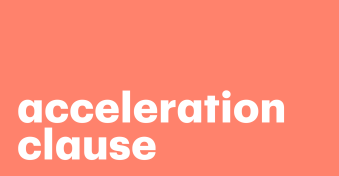 acceleration clause